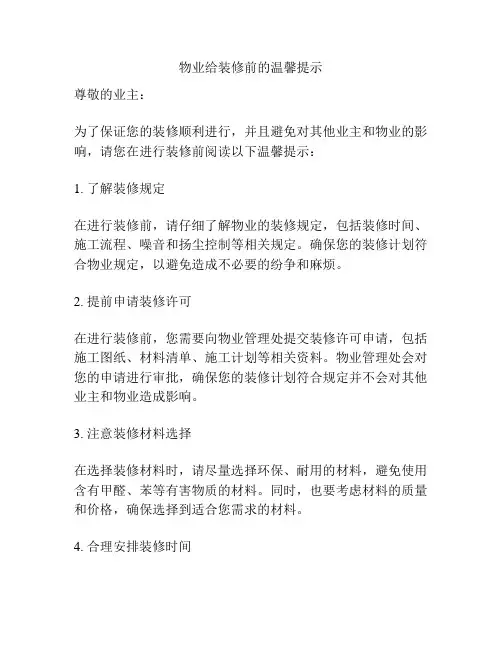 物业给装修前的温馨提示

尊敬的业主：

为了保证您的装修顺利进行，并且避免对其他业主和物业的影响，请您在进行装修前阅读以下温馨提示：

1. 了解装修规定

在进行装修前，请仔细了解物业的装修规定，包括装修时间、施工流程、噪音和扬尘控制等相关规定。确保您的装修计划符合物业规定，以避免造成不必要的纷争和麻烦。

2. 提前申请装修许可

在进行装修前，您需要向物业管理处提交装修许可申请，包括施工图纸、材料清单、施工计划等相关资料。物业管理处会对您的申请进行审批，确保您的装修计划符合规定并不会对其他业主和物业造成影响。

3. 注意装修材料选择

在选择装修材料时，请尽量选择环保、耐用的材料，避免使用含有甲醛、苯等有害物质的材料。同时，也要考虑材料的质量和价格，确保选择到适合您需求的材料。

4. 合理安排装修时间